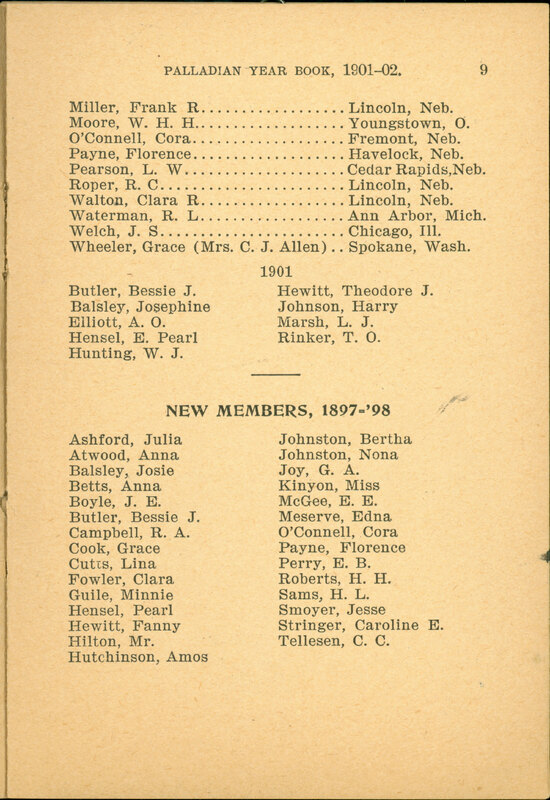 PALLADIAN YEAR BOOK, 1901-02. 9

Miller, Frank R. Lincoln, Neb.
Moore, W. H. H. Youngstown, O.
O'Connell, Cora Fremont, Neb.
Payne, Florence Havelock, Neb.
Pearson, L. W. Cedar Rapids,Neb.
Roper, R. C. Lincoln, Neb.
Walton, Clara R. Lincoln, Neb.
Waterman, R. L. Ann Arbor, Mich.
Welch, J. S. Chicago, Ill.
Wheeler, Grace (Mrs. C. J. Allen) Spokane, Wash.

1901

Butler, Bessie J.
Balsley, Josephine
Elliott, A. O.
Hensel, E. Pearl
Hunting, W. J.

Hewitt, Theodore J.
Johnson, Harry
Marsh, L. J.
Rinker, T. O.

NEW MEMBERS, 1897-'98

Ashford, Julia
Atwood, Anna
Balsley, Josie
Betts, Anna
Boyle, J. E.
Butler, Bessie J.
Campbell, R. A.
Cook, Grace
Cutts, Lina
Fowler, Clara
Guile, Minnie
Hensel, Pearl
Hewitt, Fanny
Hilton, Mr.
Hutchinson, Amos

Johnston, Bertha
Johnston, Nona
Joy, G. A.
Kinyon, Miss
McGee, E. E.
Meserve, Edna
O'Connell, Cora
Payne, Florence
Perry, E. B.
Roberts, H. H.
Sams, H. L.
Smoyer, Jesse
Stringer, Caroline E.
Tellesen, C. C.